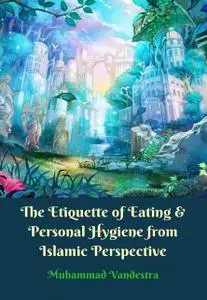 The Etiquette of Eating & Personal Hygiene from Islamic Perspective

Muhammad Vandestra